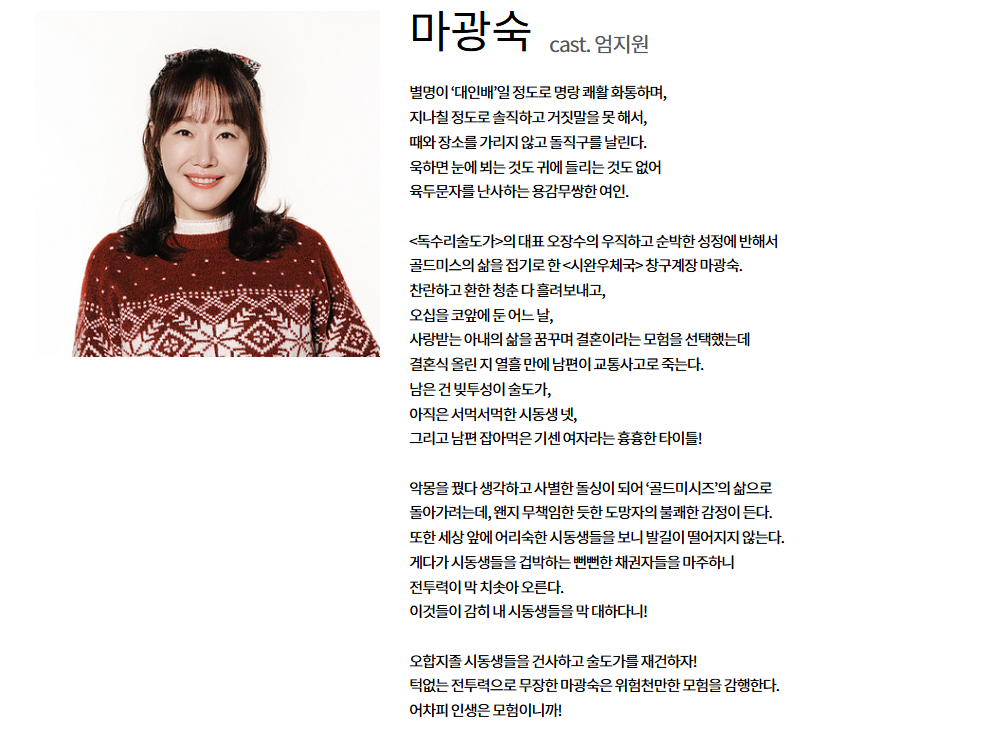 마광숙 cast. 엄지원

별명이 '대인배'일 정도로 명랑 쾌활 화통하며, 지나칠 정도로 솔직하고 거짓말을 못 해서, 때와 장소를 가리지 않고 돌직구를 날린다. 욱하면 눈에 뵈는 것도 귀에 들리는 것도 없어 육두문자를 난사하는 용감무쌍한 여인.

<독수리술도가>의 대표 오장수의 우직하고 순박한 성정에 반해서 골드미스의 삶을 접기로 한 <시완우체국> 창구계장 마광숙. 찬란하고 환한 청춘 다 흘려보내고, 오십을 코앞에 둔 어느 날, 사랑받는 아내의 삶을 꿈꾸며 결혼이라는 모험을 선택했는데 결혼식 올린 지 열흘 만에 남편이 교통사고로 죽는다. 남은 건 빚투성이 술도가, 아직은 서먹서먹한 시동생 넷, 그리고 남편 잡아먹은 기센 여자라는 흉흉한 타이틀!

악몽을 꿨다 생각하고 사별한 돌싱이 되어 '골드미시즈'의 삶으로 돌아가려는데, 왠지 무책임한 듯한 도망자의 불쾌한 감정이 든다. 또한 세상 앞에 어리숙한 시동생들을 보니 발길이 떨어지지 않는다. 게다가 시동생들을 겁박하는 뻔뻔한 채권자들을 마주하니 전투력이 막 치솟아 오른다. 이것들이 감히 내 시동생들을 막 대하다니!

오합지졸 시동생들을 건사하고 술도가를 재건하자! 턱없는 전투력으로 무장한 마광숙은 위험천만한 모험을 감행한다. 어차피 인생은 모험이니까!